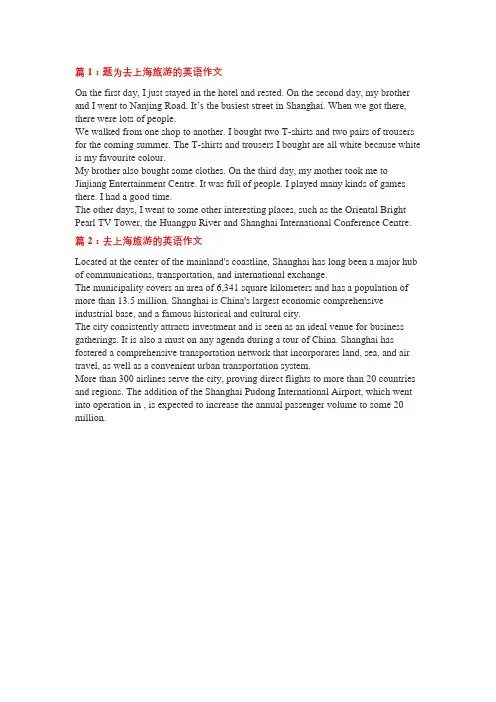 篇 1：题为去上海旅游的英语作文

On the first day, I just stayed in the hotel and rested. On the second day, my brother and I went to Nanjing Road. It's the busiest street in Shanghai. When we got there, there were lots of people.
We walked from one shop to another. I bought two T-shirts and two pairs of trousers for the coming summer. The T-shirts and trousers I bought are all white because white is my favourite colour.
My brother also bought some clothes. On the third day, my mother took me to Jinjiang Entertainment Centre. It was full of people. I played many kinds of games there. I had a good time.
The other days, I went to some other interesting places, such as the Oriental Bright Pearl TV Tower, the Huangpu River and Shanghai International Conference Centre.

篇 2：去上海旅游的英语作文

Located at the center of the mainland's coastline, Shanghai has long been a major hub of communications, transportation, and international exchange.
The municipality covers an area of 6,341 square kilometers and has a population of more than 13.5 million. Shanghai is China's largest economic comprehensive industrial base, and a famous historical and cultural city.
The city consistently attracts investment and is seen as an ideal venue for business gatherings. It is also a must on any agenda during a tour of China. Shanghai has fostered a comprehensive transportation network that incorporates land, sea, and air travel, as well as a convenient urban transportation system.
More than 300 airlines serve the city, proving direct flights to more than 20 countries and regions. The addition of the Shanghai Pudong International Airport, which went into operation in , is expected to increase the annual passenger volume to some 20 million.